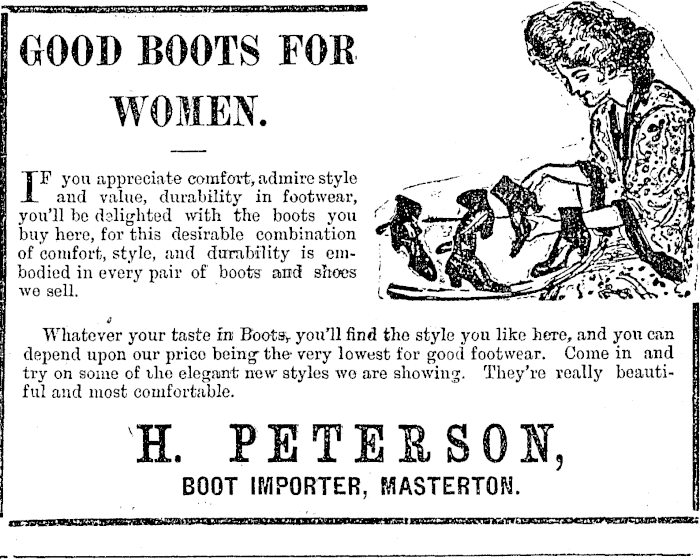 GOOD BOOTS FOR WOMEN.

IF you appreciate comfort, admire style and value, durability in footwear, you'll be delighted with the boots you buy here, for this desirable combination of comfort, style, and durability is embodied in every pair of boots and shoes we sell.

Whatever your taste in Boots, you'll find the style you like here, and you can depend upon our price being the very lowest for good footwear. Come in and try on some of the elegant new styles we are showing. They're really beautiful and most comfortable.

H. PETERSON,
BOOT IMPORTER, MASTERTON.